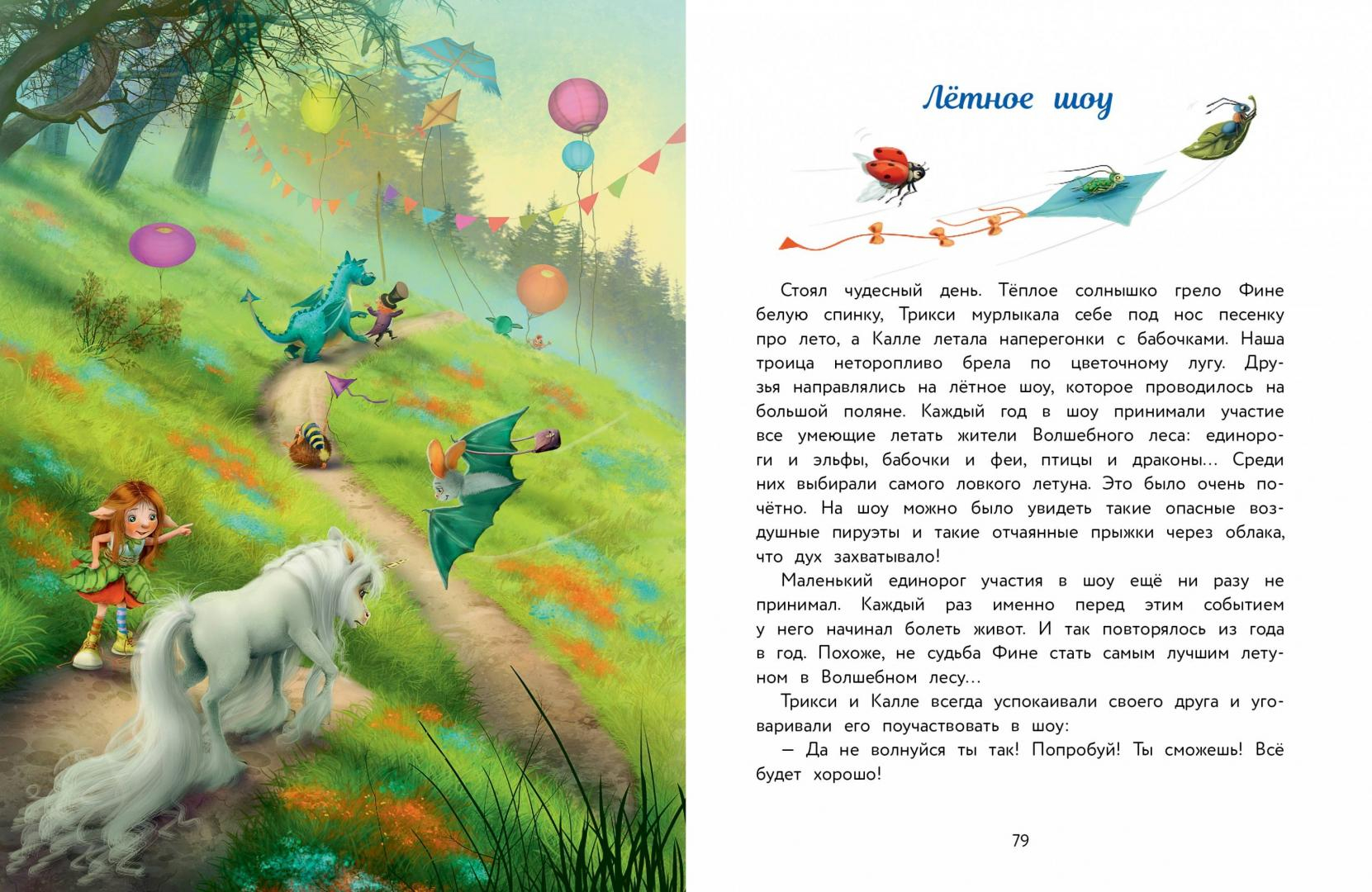 Лётное шоу

Стоял чудесный день. Тёплое солнышко грело Фине белую спинку, Трикси мурлыкала себе под нос песенку про лето, а Калле летала наперегонки с бабочками. Наша троица неторопливо брела по цветочному лугу. Друзья направлялись на лётное шоу, которое проводилось на большой поляне. Каждый год в шоу принимали участие все умеющие летать жители Волшебного леса: единороги и эльфы, бабочки и феи, птицы и драконы... Среди них выбирали самого ловкого летуна. Это было очень почётно. На шоу можно было увидеть такие опасные воздушные пируэты и такие отчаянные прыжки через облака, что дух захватывало!

Маленький единорог участия в шоу ещё ни разу не принимал. Каждый раз именно перед этим событием у него начинал болеть живот. И так повторялось из года в год. Похоже, не судьба Фине стать самым лучшим летуном в Волшебном лесу...

Трикси и Калле всегда успокаивали своего друга и уговаривали его поучаствовать в шоу:

— Да не волнуйся ты так! Попробуй! Ты сможешь! Всё будет хорошо!

79